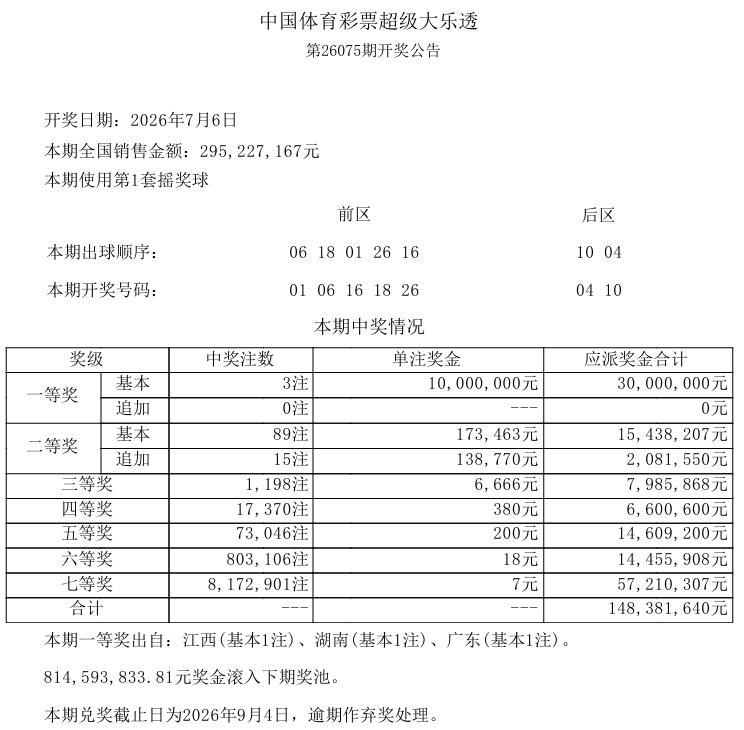 中国体育彩票超级大乐透

第26075期开奖公告

开奖日期：2026年7月6日

本期全国销售金额：295,227,167元

本期使用第1套摇奖球

前区 后区

本期出球顺序： 06 18 01 26 16 10 04

本期开奖号码： 01 06 16 18 26 04 10

本期中奖情况

| 奖级 | | 中奖注数 | 单注奖金 | 应派奖金合计 |
|---|---|---|---|---|
| 一等奖 | 基本 | 3注 | 10,000,000元 | 30,000,000元 |
| | 追加 | 0注 | --- | 0元 |
| 二等奖 | 基本 | 89注 | 173,463元 | 15,438,207元 |
| | 追加 | 15注 | 138,770元 | 2,081,550元 |
| 三等奖 | | 1,198注 | 6,666元 | 7,985,868元 |
| 四等奖 | | 17,370注 | 380元 | 6,600,600元 |
| 五等奖 | | 73,046注 | 200元 | 14,609,200元 |
| 六等奖 | | 803,106注 | 18元 | 14,455,908元 |
| 七等奖 | | 8,172,901注 | 7元 | 57,210,307元 |
| 合计 | | --- | --- | 148,381,640元 |

本期一等奖出自：江西(基本1注)、湖南(基本1注)、广东(基本1注)。

814,593,833.81元奖金滚入下期奖池。

本期兑奖截止日为2026年9月4日，逾期作弃奖处理。